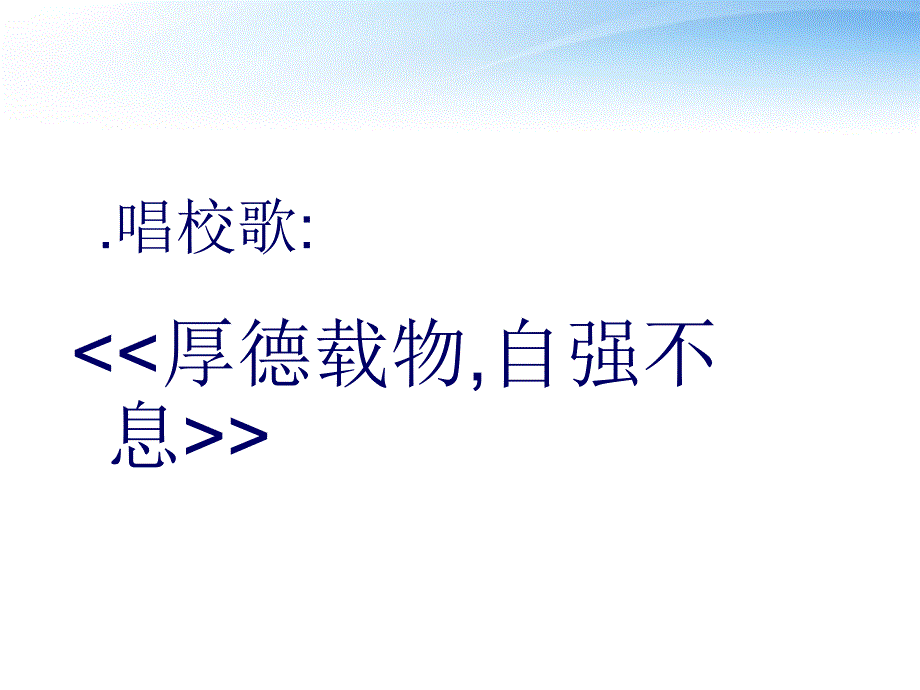 .唱校歌:

<<厚德载物,自强不息>>